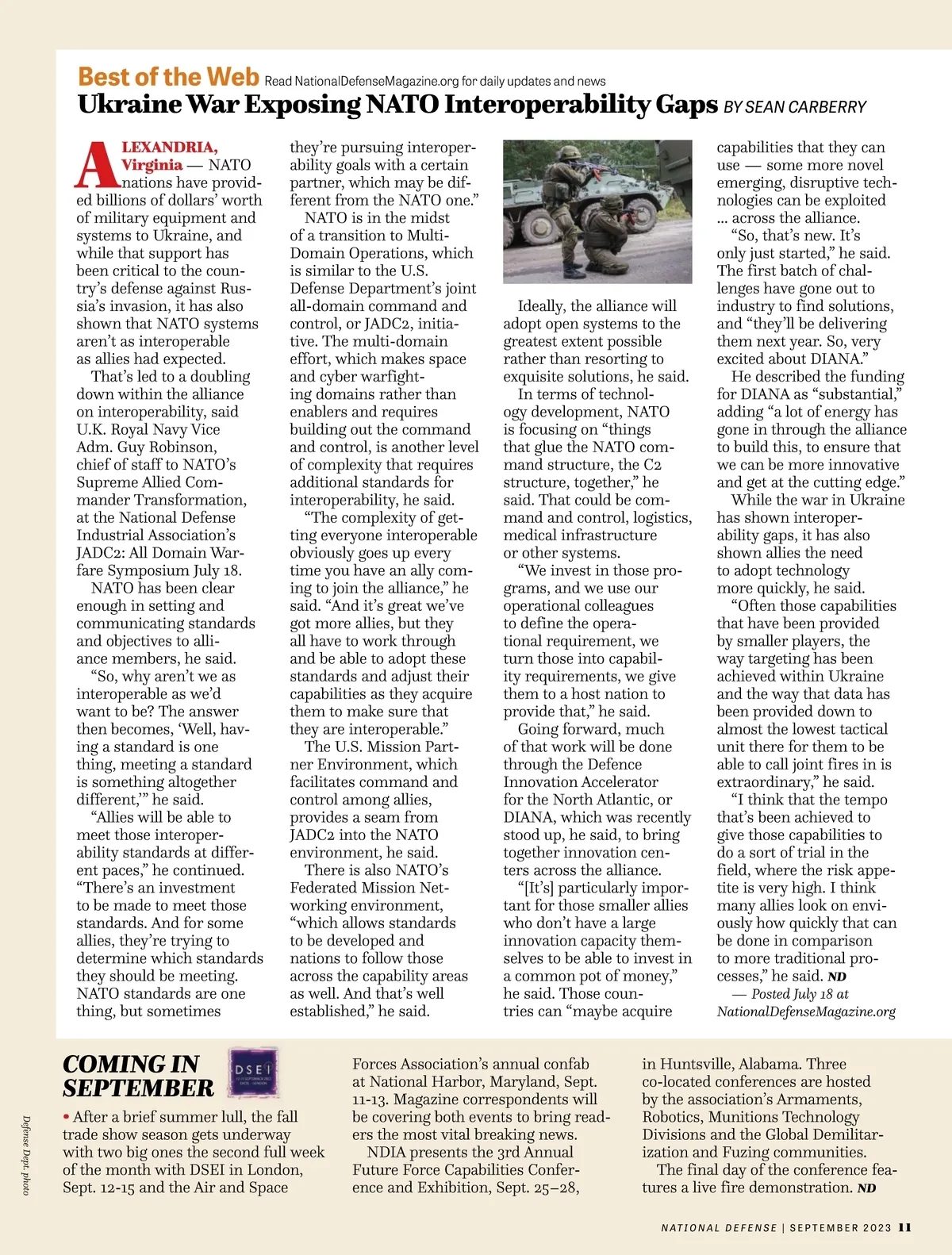 Best of the Web Read NationalDefenseMagazine.org for daily updates and news

Ukraine War Exposing NATO Interoperability Gaps BY SEAN CARBERRY

ALEXANDRIA, Virginia — NATO nations have provided billions of dollars' worth of military equipment and systems to Ukraine, and while that support has been critical to the country's defense against Russia's invasion, it has also shown that NATO systems aren't as interoperable as allies had expected.

That's led to a doubling down within the alliance on interoperability, said U.K. Royal Navy Vice Adm. Guy Robinson, chief of staff to NATO's Supreme Allied Commander Transformation, at the National Defense Industrial Association's JADC2: All Domain Warfare Symposium July 18.

NATO has been clear enough in setting and communicating standards and objectives to alliance members, he said.

"So, why aren't we as interoperable as we'd want to be? The answer then becomes, 'Well, having a standard is one thing, meeting a standard is something altogether different,'" he said.

"Allies will be able to meet those interoperability standards at different paces," he continued. "There's an investment to be made to meet those standards. And for some allies, they're trying to determine which standards they should be meeting. NATO standards are one thing, but sometimes they're pursuing interoperability goals with a certain partner, which may be different from the NATO one."

NATO is in the midst of a transition to Multi-Domain Operations, which is similar to the U.S. Defense Department's joint all-domain command and control, or JADC2, initiative. The multi-domain effort, which makes space and cyber warfighting domains rather than enablers and requires building out the command and control, is another level of complexity that requires additional standards for interoperability, he said.

"The complexity of getting everyone interoperable obviously goes up every time you have an ally coming to join the alliance," he said. "And it's great we've got more allies, but they all have to work through and be able to adopt these standards and adjust their capabilities as they acquire them to make sure that they are interoperable."

The U.S. Mission Partner Environment, which facilitates command and control among allies, provides a seam from JADC2 into the NATO environment, he said.

There is also NATO's Federated Mission Networking environment, "which allows standards to be developed and nations to follow those across the capability areas as well. And that's well established," he said.

Ideally, the alliance will adopt open systems to the greatest extent possible rather than resorting to exquisite solutions, he said.

In terms of technology development, NATO is focusing on "things that glue the NATO command structure, the C2 structure, together," he said. That could be command and control, logistics, medical infrastructure or other systems.

"We invest in those programs, and we use our operational colleagues to define the operational requirement, we turn those into capability requirements, we give them to a host nation to provide that," he said.

Going forward, much of that work will be done through the Defence Innovation Accelerator for the North Atlantic, or DIANA, which was recently stood up, he said, to bring together innovation centers across the alliance.

"[It's] particularly important for those smaller allies who don't have a large innovation capacity themselves to be able to invest in a common pot of money," he said. Those countries can "maybe acquire capabilities that they can use — some more novel emerging, disruptive technologies can be exploited ... across the alliance.

"So, that's new. It's only just started," he said. The first batch of challenges have gone out to industry to find solutions, and "they'll be delivering them next year. So, very excited about DIANA."

He described the funding for DIANA as "substantial," adding "a lot of energy has gone in through the alliance to build this, to ensure that we can be more innovative and get at the cutting edge."

While the war in Ukraine has shown interoperability gaps, it has also shown allies the need to adopt technology more quickly, he said.

"Often those capabilities that have been provided by smaller players, the way targeting has been achieved within Ukraine and the way that data has been provided down to almost the lowest tactical unit there for them to be able to call joint fires in is extraordinary," he said.

"I think that the tempo that's been achieved to give those capabilities to do a sort of trial in the field, where the risk appetite is very high. I think many allies look on enviously how quickly that can be done in comparison to more traditional processes," he said. ND

— Posted July 18 at NationalDefenseMagazine.org

COMING IN SEPTEMBER

DSEI

• After a brief summer lull, the fall trade show season gets underway with two big ones the second full week of the month with DSEI in London, Sept. 12-15 and the Air and Space Forces Association's annual confab at National Harbor, Maryland, Sept. 11-13. Magazine correspondents will be covering both events to bring readers the most vital breaking news.

NDIA presents the 3rd Annual Future Force Capabilities Conference and Exhibition, Sept. 25–28, in Huntsville, Alabama. Three co-located conferences are hosted by the association's Armaments, Robotics, Munitions Technology Divisions and the Global Demilitarization and Fuzing communities.

The final day of the conference features a live fire demonstration. ND

Defense Dept. photo

NATIONAL DEFENSE | SEPTEMBER 2023 11